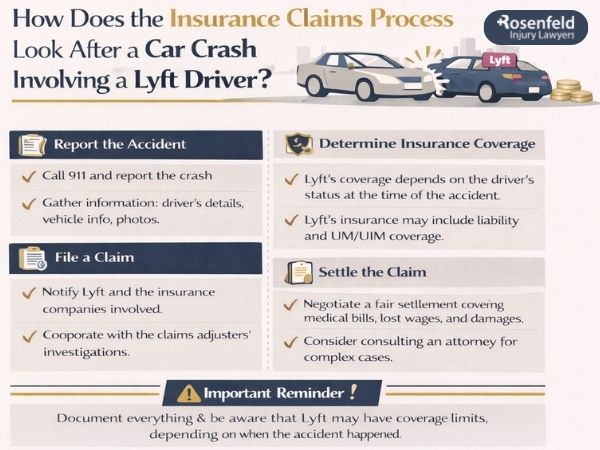 How Does the Insurance Claims Process Look After a Car Crash Involving a Lyft Driver?

Rosenfeld
Injury Lawyers

Lyft

Report the Accident

✓ Call 911 and report the crash

✓ Gather information: driver's details, vehicle info, photos.

File a Claim

✓ Notify Lyft and the insurance companies involved.

✓ Cooperate with the claims adjusters' investigations.

Determine Insurance Coverage

✓ Lyft's coverage depends on the driver's status at the time of the accident.

✓ Lyft's insurance may include liability and UM/UIM coverage.

Settle the Claim

✓ Negotiate a fair settlement covering medical bills, lost wages, and damages.

✓ Consider consulting an attorney for complex cases.

Important Reminder !

Document everything & be aware that Lyft may have coverage limits, depending on when the accident happened.